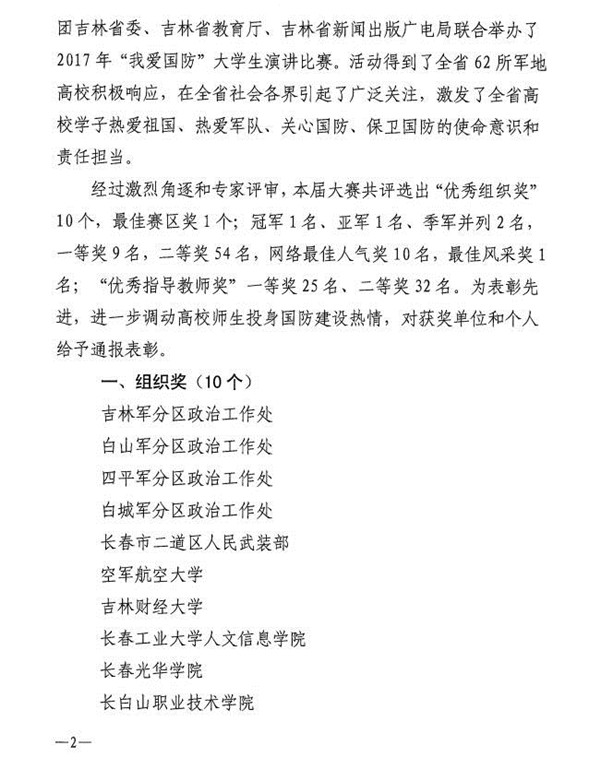 团吉林省委、吉林省教育厅、吉林省新闻出版广电局联合举办了2017年“我爱国防”大学生演讲比赛。活动得到了全省62所军地高校积极响应，在全省社会各界引起了广泛关注，激发了全省高校学子热爱祖国、热爱军队、关心国防、保卫国防的使命意识和责任担当。

经过激烈角逐和专家评审，本届大赛共评选出“优秀组织奖”10个，最佳赛区奖1个；冠军1名、亚军1名、季军并列2名，一等奖9名，二等奖54名，网络最佳人气奖10名，最佳风采奖1名；“优秀指导教师奖”一等奖25名、二等奖32名。为表彰先进，进一步调动高校师生投身国防建设热情，对获奖单位和个人给予通报表彰。

一、组织奖（10个）

吉林军分区政治工作处

白山军分区政治工作处

四平军分区政治工作处

白城军分区政治工作处

长春市二道区人民武装部

空军航空大学

吉林财经大学

长春工业大学人文信息学院

长春光华学院

长白山职业技术学院

—2—